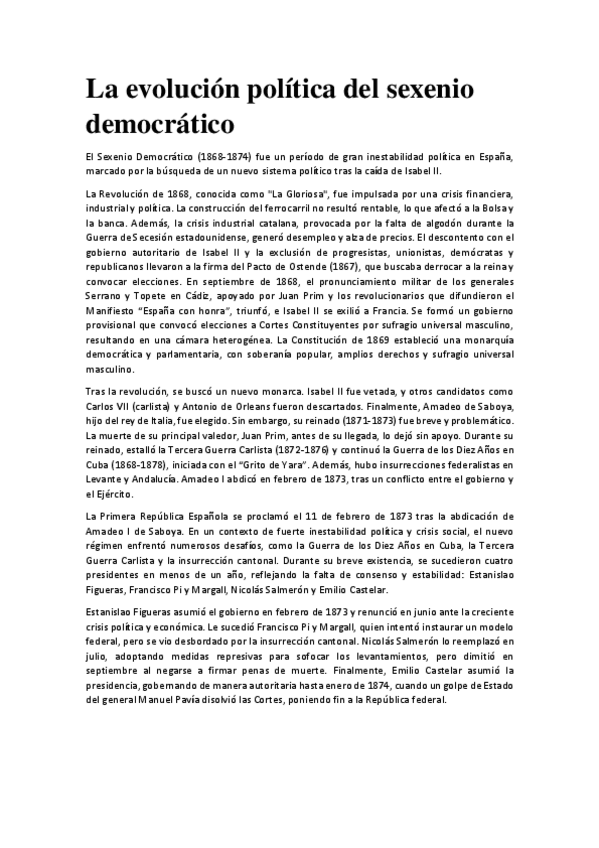 La evolución política del sexenio democrático

El Sexenio Democrático (1868-1874) fue un período de gran inestabilidad política en España, marcado por la búsqueda de un nuevo sistema político tras la caída de Isabel II.

La Revolución de 1868, conocida como "La Gloriosa", fue impulsada por una crisis financiera, industrial y política. La construcción del ferrocarril no resultó rentable, lo que afectó a la Bolsa y la banca. Además, la crisis industrial catalana, provocada por la falta de algodón durante la Guerra de Secesión estadounidense, generó desempleo y alza de precios. El descontento con el gobierno autoritario de Isabel II y la exclusión de progresistas, unionistas, demócratas y republicanos llevaron a la firma del Pacto de Ostende (1867), que buscaba derrocar a la reina y convocar elecciones. En septiembre de 1868, el pronunciamiento militar de los generales Serrano y Topete en Cádiz, apoyado por Juan Prim y los revolucionarios que difundieron el Manifiesto "España con honra", triunfó, e Isabel II se exilió a Francia. Se formó un gobierno provisional que convocó elecciones a Cortes Constituyentes por sufragio universal masculino, resultando en una cámara heterogénea. La Constitución de 1869 estableció una monarquía democrática y parlamentaria, con soberanía popular, amplios derechos y sufragio universal masculino.

Tras la revolución, se buscó un nuevo monarca. Isabel II fue vetada, y otros candidatos como Carlos VII (carlista) y Antonio de Orleans fueron descartados. Finalmente, Amadeo de Saboya, hijo del rey de Italia, fue elegido. Sin embargo, su reinado (1871-1873) fue breve y problemático. La muerte de su principal valedor, Juan Prim, antes de su llegada, lo dejó sin apoyo. Durante su reinado, estalló la Tercera Guerra Carlista (1872-1876) y continuó la Guerra de los Diez Años en Cuba (1868-1878), iniciada con el "Grito de Yara". Además, hubo insurrecciones federalistas en Levante y Andalucía. Amadeo I abdicó en febrero de 1873, tras un conflicto entre el gobierno y el Ejército.

La Primera República Española se proclamó el 11 de febrero de 1873 tras la abdicación de Amadeo I de Saboya. En un contexto de fuerte inestabilidad política y crisis social, el nuevo régimen enfrentó numerosos desafíos, como la Guerra de los Diez Años en Cuba, la Tercera Guerra Carlista y la insurrección cantonal. Durante su breve existencia, se sucedieron cuatro presidentes en menos de un año, reflejando la falta de consenso y estabilidad: Estanislao Figueras, Francisco Pi y Margall, Nicolás Salmerón y Emilio Castelar.

Estanislao Figueras asumió el gobierno en febrero de 1873 y renunció en junio ante la creciente crisis política y económica. Le sucedió Francisco Pi y Margall, quien intentó instaurar un modelo federal, pero se vio desbordado por la insurrección cantonal. Nicolás Salmerón lo reemplazó en julio, adoptando medidas represivas para sofocar los levantamientos, pero dimitió en septiembre al negarse a firmar penas de muerte. Finalmente, Emilio Castelar asumió la presidencia, gobernando de manera autoritaria hasta enero de 1874, cuando un golpe de Estado del general Manuel Pavía disolvió las Cortes, poniendo fin a la República federal.